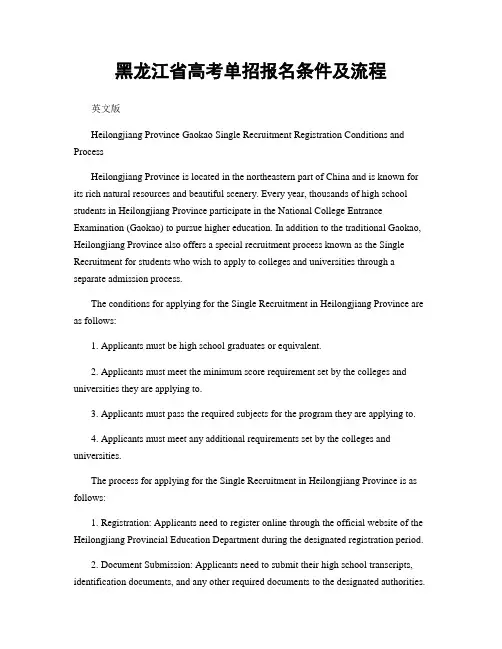 黑龙江省高考单招报名条件及流程

英文版

Heilongjiang Province Gaokao Single Recruitment Registration Conditions and Process

Heilongjiang Province is located in the northeastern part of China and is known for its rich natural resources and beautiful scenery. Every year, thousands of high school students in Heilongjiang Province participate in the National College Entrance Examination (Gaokao) to pursue higher education. In addition to the traditional Gaokao, Heilongjiang Province also offers a special recruitment process known as the Single Recruitment for students who wish to apply to colleges and universities through a separate admission process.

The conditions for applying for the Single Recruitment in Heilongjiang Province are as follows:

1. Applicants must be high school graduates or equivalent.

2. Applicants must meet the minimum score requirement set by the colleges and universities they are applying to.

3. Applicants must pass the required subjects for the program they are applying to.

4. Applicants must meet any additional requirements set by the colleges and universities.

The process for applying for the Single Recruitment in Heilongjiang Province is as follows:

1. Registration: Applicants need to register online through the official website of the Heilongjiang Provincial Education Department during the designated registration period.

2. Document Submission: Applicants need to submit their high school transcripts, identification documents, and any other required documents to the designated authorities.